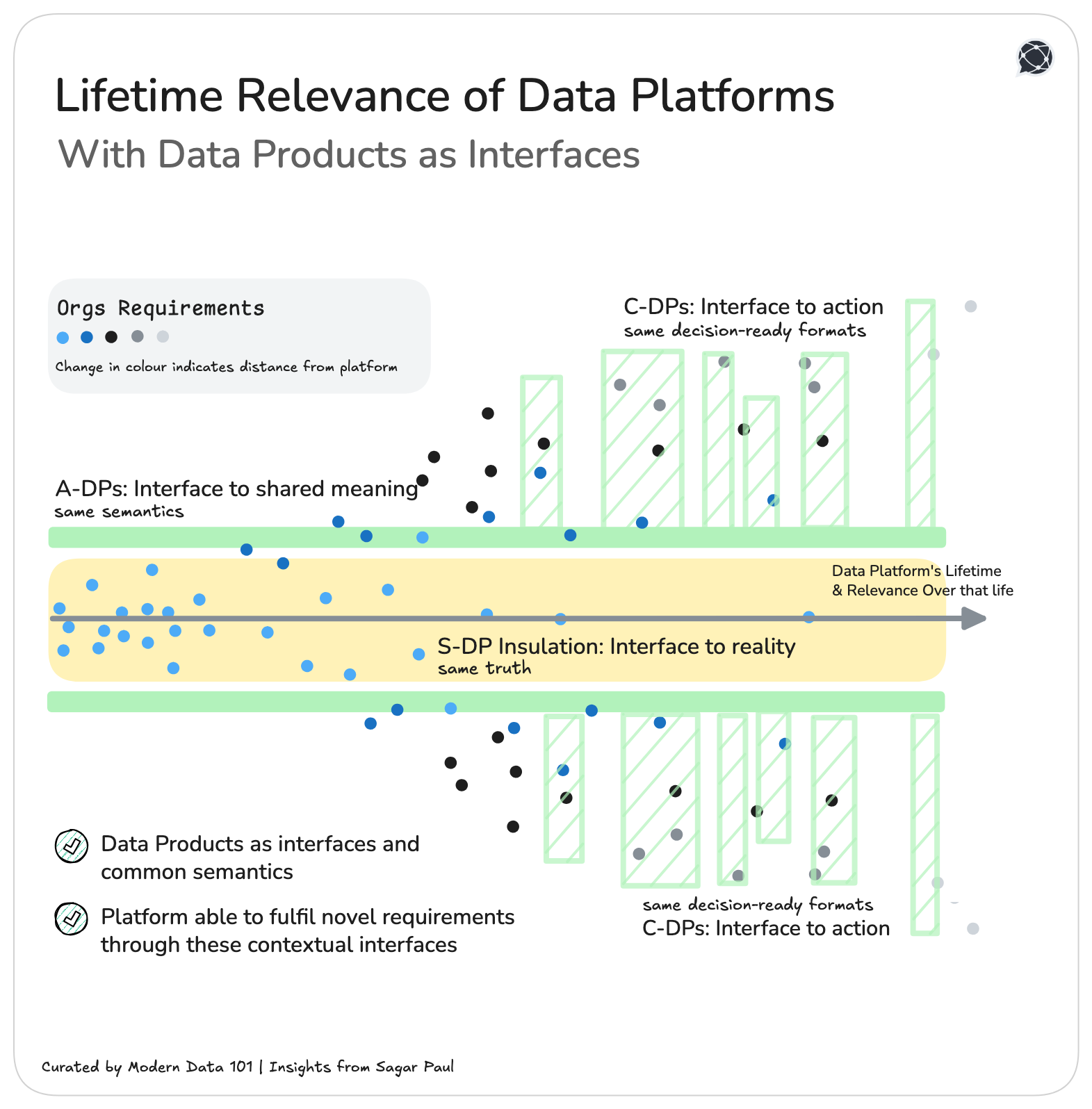 Lifetime Relevance of Data Platforms
With Data Products as Interfaces

Orgs Requirements

Change in colour indicates distance from platform

C-DPs: Interface to action
same decision-ready formats

A-DPs: Interface to shared meaning
same semantics

Data Platform's Lifetime & Relevance Over that life

S-DP Insulation: Interface to reality
same truth

Data Products as interfaces and common semantics

Platform able to fulfil novel requirements through these contextual interfaces

same decision-ready formats
C-DPs: Interface to action

Curated by Modern Data 101 | Insights from Sagar Paul